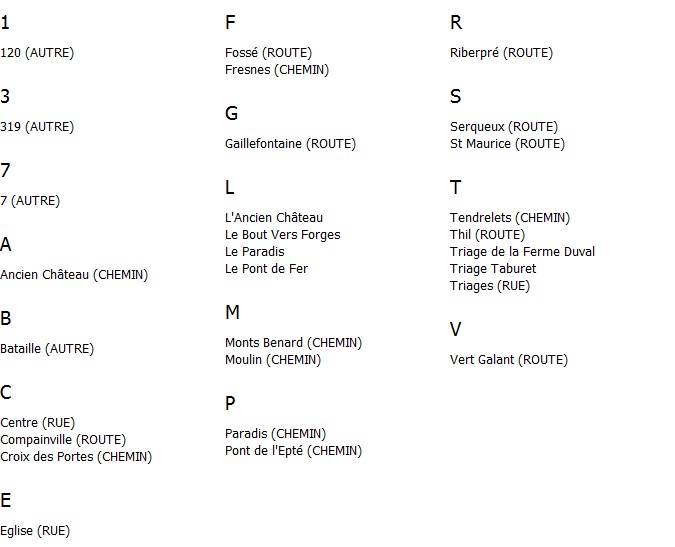 1

120 (AUTRE)

3

319 (AUTRE)

7

7 (AUTRE)

A

Ancien Château (CHEMIN)

B

Bataille (AUTRE)

C

Centre (RUE)
Compainville (ROUTE)
Croix des Portes (CHEMIN)

E

Eglise (RUE)

F

Fossé (ROUTE)
Fresnes (CHEMIN)

G

Gaillefontaine (ROUTE)

L

L'Ancien Château
Le Bout Vers Forges
Le Paradis
Le Pont de Fer

M

Monts Benard (CHEMIN)
Moulin (CHEMIN)

P

Paradis (CHEMIN)
Pont de l'Epté (CHEMIN)

R

Riberpré (ROUTE)

S

Serqueux (ROUTE)
St Maurice (ROUTE)

T

Tendrelets (CHEMIN)
Thil (ROUTE)
Triage de la Ferme Duval
Triage Taburet
Triages (RUE)

V

Vert Galant (ROUTE)